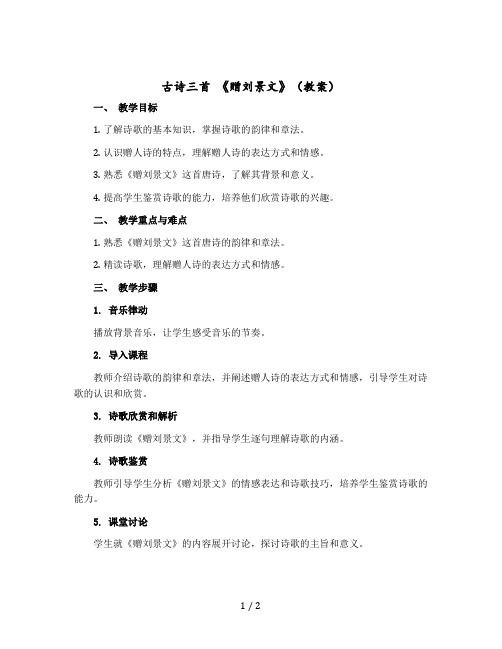 古诗三首 《赠刘景文》（教案）

一、 教学目标

1. 了解诗歌的基本知识，掌握诗歌的韵律和章法。

2. 认识赠人诗的特点，理解赠人诗的表达方式和情感。

3. 熟悉《赠刘景文》这首唐诗，了解其背景和意义。

4. 提高学生鉴赏诗歌的能力，培养他们欣赏诗歌的兴趣。

二、 教学重点与难点

1. 熟悉《赠刘景文》这首唐诗的韵律和章法。

2. 精读诗歌，理解赠人诗的表达方式和情感。

三、 教学步骤

1. 音乐律动

播放背景音乐，让学生感受音乐的节奏。

2. 导入课程

教师介绍诗歌的韵律和章法，并阐述赠人诗的表达方式和情感，引导学生对诗歌的认识和欣赏。

3. 诗歌欣赏和解析

教师朗读《赠刘景文》，并指导学生逐句理解诗歌的内涵。

4. 诗歌鉴赏

教师引导学生分析《赠刘景文》的情感表达和诗歌技巧，培养学生鉴赏诗歌的能力。

5. 课堂讨论

学生就《赠刘景文》的内容展开讨论，探讨诗歌的主旨和意义。

1 / 2